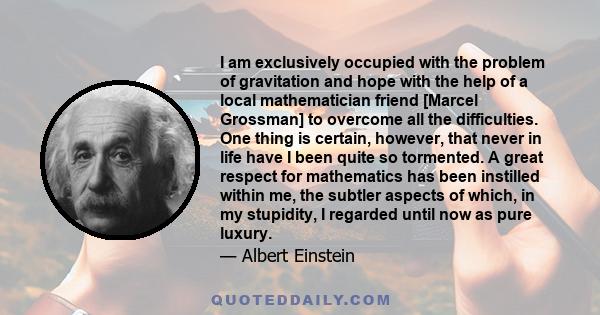 I am exclusively occupied with the problem of gravitation and hope with the help of a local mathematician friend [Marcel Grossman] to overcome all the difficulties. One thing is certain, however, that never in life have I been quite so tormented. A great respect for mathematics has been instilled within me, the subtler aspects of which, in my stupidity, I regarded until now as pure luxury.

— Albert Einstein

QUOTEDDAILY.COM